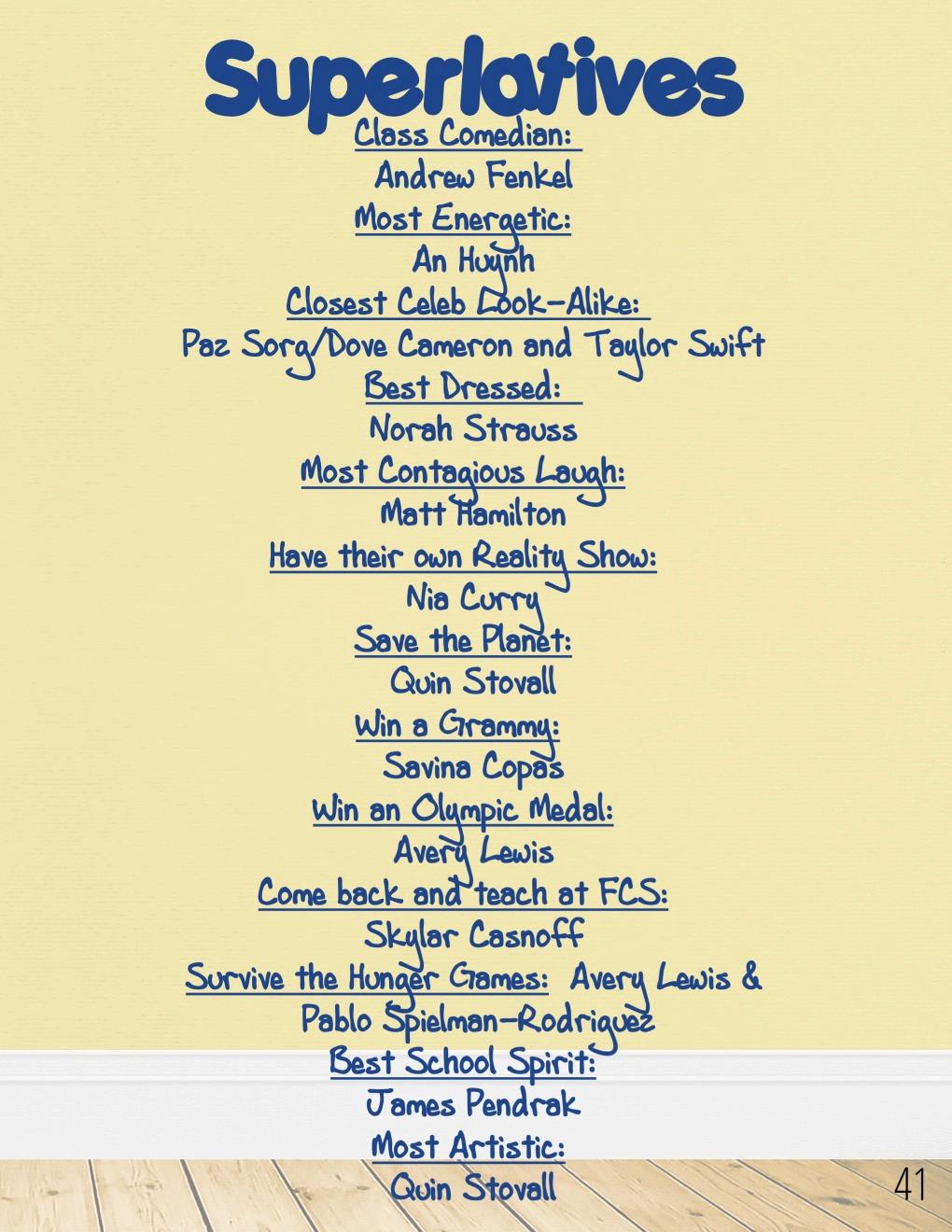 Superlatives

Class Comedian:
Andrew Fenkel
Most Energetic:
An Huynh
Closest Celeb Look-Alike:
Paz Sorg/Dove Cameron and Taylor Swift
Best Dressed:
Norah Strauss
Most Contagious Laugh:
Matt Hamilton
Have their own Reality Show:
Nia Curry
Save the Planet:
Quin Stovall
Win a Grammy:
Savina Copas
Win an Olympic Medal:
Avery Lewis
Come back and teach at FCS:
Skylar Casnoff
Survive the Hunger Games: Avery Lewis & Pablo Spielman-Rodriguez
Best School Spirit:
James Pendrak
Most Artistic:
Quin Stovall

41